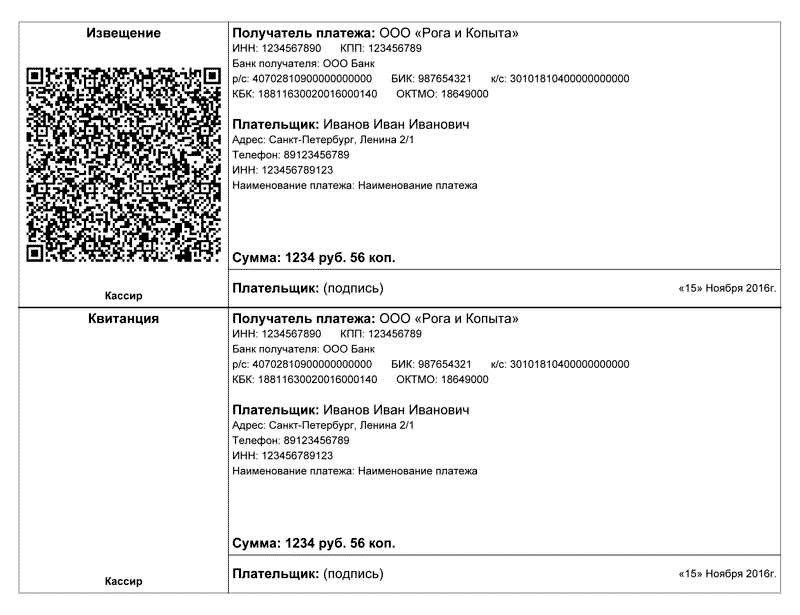 Извещение

Кассир

Получатель платежа: ООО «Рога и Копыта»
ИНН: 1234567890 КПП: 123456789
Банк получателя: ООО Банк
р/с: 40702810900000000000 БИК: 987654321 к/с: 30101810400000000000
КБК: 18811630020016000140 ОКТМО: 18649000

Плательщик: Иванов Иван Иванович
Адрес: Санкт-Петербург, Ленина 2/1
Телефон: 89123456789
ИНН: 123456789123
Наименование платежа: Наименование платежа

Сумма: 1234 руб. 56 коп.

Плательщик: (подпись) «15» Ноября 2016г.

Квитанция

Кассир

Получатель платежа: ООО «Рога и Копыта»
ИНН: 1234567890 КПП: 123456789
Банк получателя: ООО Банк
р/с: 40702810900000000000 БИК: 987654321 к/с: 30101810400000000000
КБК: 18811630020016000140 ОКТМО: 18649000

Плательщик: Иванов Иван Иванович
Адрес: Санкт-Петербург, Ленина 2/1
Телефон: 89123456789
ИНН: 123456789123
Наименование платежа: Наименование платежа

Сумма: 1234 руб. 56 коп.

Плательщик: (подпись) «15» Ноября 2016г.